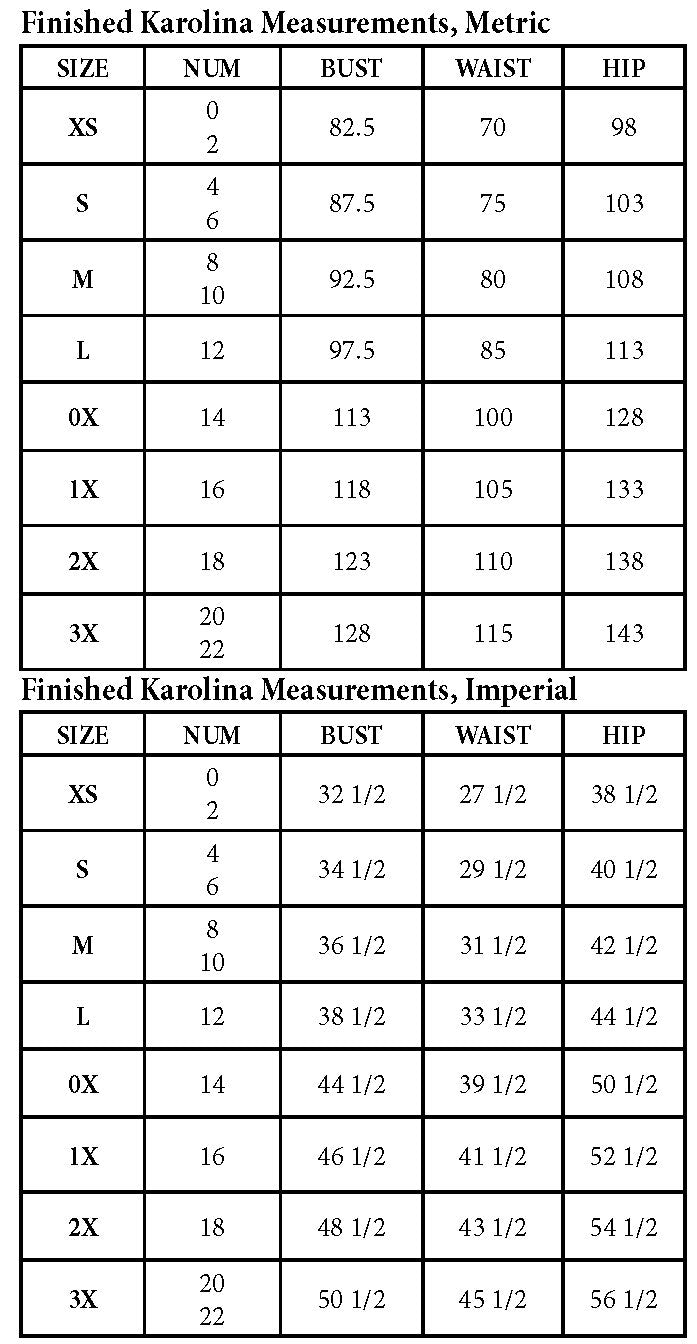 Finished Karolina Measurements, Metric

| SIZE | NUM | BUST | WAIST | HIP |
|---|---|---|---|---|
| XS | 0 2 | 82.5 | 70 | 98 |
| S | 4 6 | 87.5 | 75 | 103 |
| M | 8 10 | 92.5 | 80 | 108 |
| L | 12 | 97.5 | 85 | 113 |
| 0X | 14 | 113 | 100 | 128 |
| 1X | 16 | 118 | 105 | 133 |
| 2X | 18 | 123 | 110 | 138 |
| 3X | 20 22 | 128 | 115 | 143 |

Finished Karolina Measurements, Imperial

| SIZE | NUM | BUST | WAIST | HIP |
|---|---|---|---|---|
| XS | 0 2 | 32 1/2 | 27 1/2 | 38 1/2 |
| S | 4 6 | 34 1/2 | 29 1/2 | 40 1/2 |
| M | 8 10 | 36 1/2 | 31 1/2 | 42 1/2 |
| L | 12 | 38 1/2 | 33 1/2 | 44 1/2 |
| 0X | 14 | 44 1/2 | 39 1/2 | 50 1/2 |
| 1X | 16 | 46 1/2 | 41 1/2 | 52 1/2 |
| 2X | 18 | 48 1/2 | 43 1/2 | 54 1/2 |
| 3X | 20 22 | 50 1/2 | 45 1/2 | 56 1/2 |